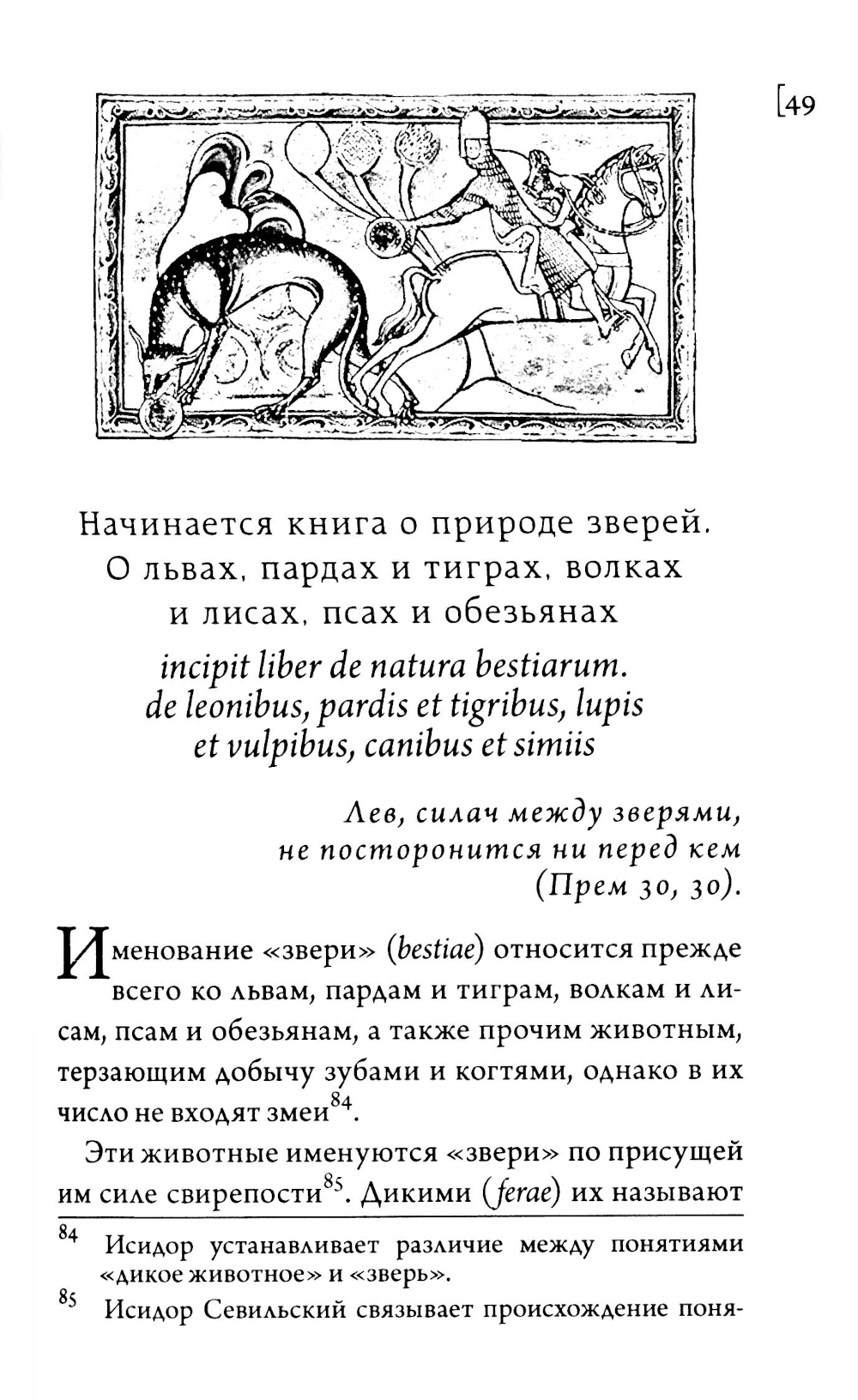 [49

Начинается книга о природе зверей. О львах, пардах и тиграх, волках и лисах, псах и обезьянах

incipit liber de natura bestiarum. de leonibus, pardis et tigribus, lupis et vulpibus, canibus et simiis

Лев, силач между зверями, не посторонится ни перед кем (Прем 30, 30).

Именование «звери» (bestiae) относится прежде всего ко львам, пардам и тиграм, волкам и лисам, псам и обезьянам, а также прочим животным, терзающим добычу зубами и когтями, однако в их число не входят змеи$^{84}$.

Эти животные именуются «звери» по присущей им силе свирепости$^{85}$. Дикими (ferae) их называют

$^{84}$ Исидор устанавливает различие между понятиями «дикое животное» и «зверь».

$^{85}$ Исидор Севильский связывает происхождение поня-